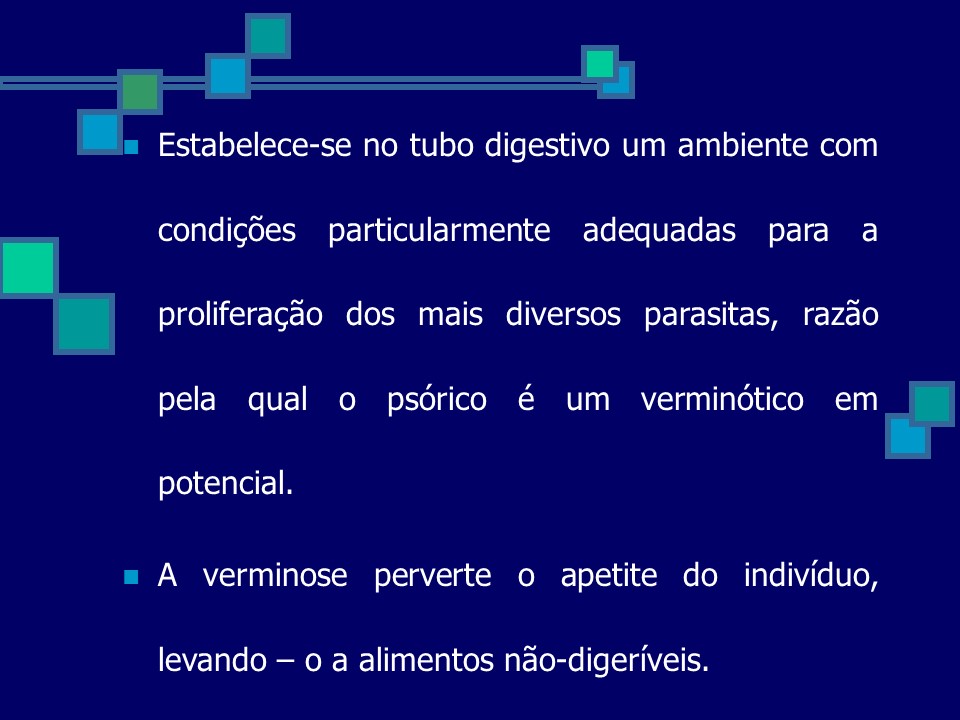 Estabelece-se no tubo digestivo um ambiente com condições particularmente adequadas para a proliferação dos mais diversos parasitas, razão pela qual o psórico é um verminótico em potencial.

A verminose perverte o apetite do indivíduo, levando – o a alimentos não-digeríveis.